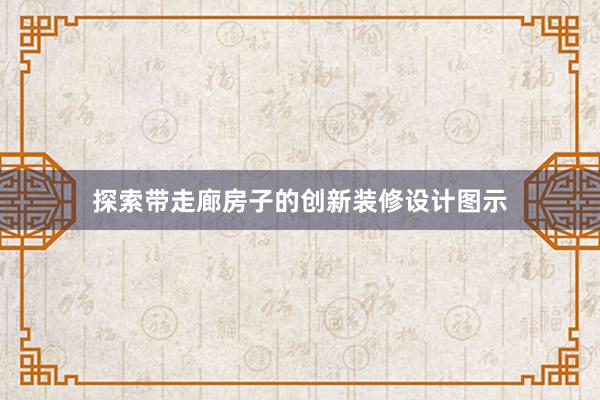 探索带走廊房子的创新装修设计图示